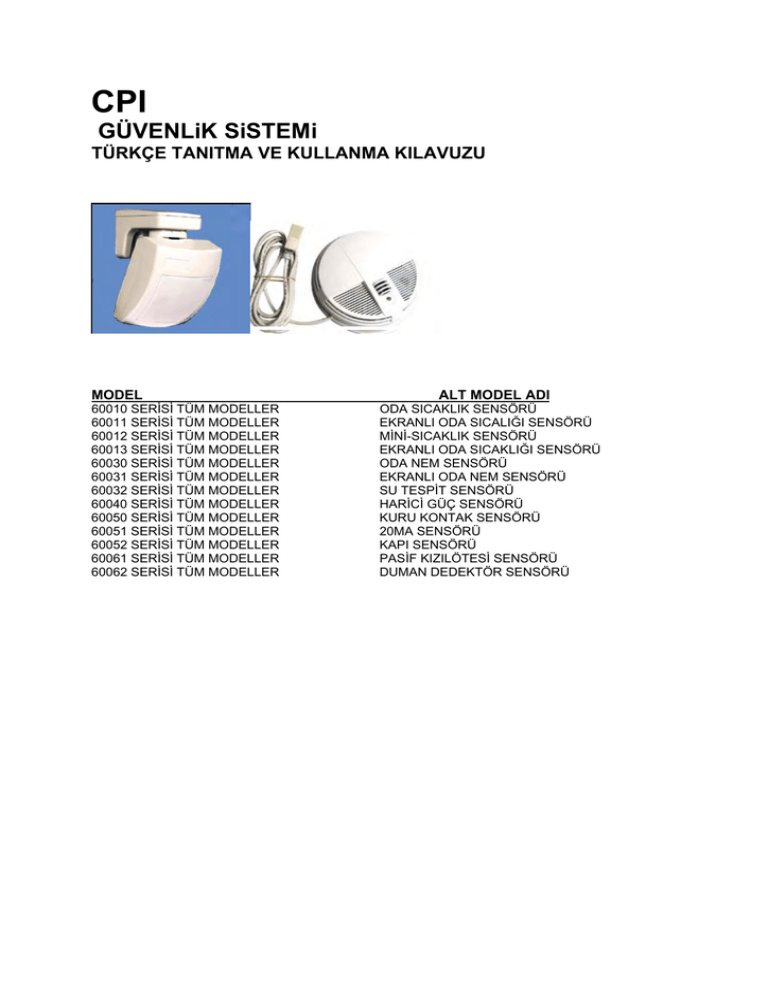 CPI
GÜVENLiK SiSTEMi
TÜRKÇE TANITMA VE KULLANMA KILAVUZU

| MODEL | ALT MODEL ADI |
|---|---|
| 60010 SERİSİ TÜM MODELLER | ODA SICAKLIK SENSÖRÜ |
| 60011 SERİSİ TÜM MODELLER | EKRANLI ODA SICALIĞI SENSÖRÜ |
| 60012 SERİSİ TÜM MODELLER | MİNİ-SICAKLIK SENSÖRÜ |
| 60013 SERİSİ TÜM MODELLER | EKRANLI ODA SICAKLIĞI SENSÖRÜ |
| 60030 SERİSİ TÜM MODELLER | ODA NEM SENSÖRÜ |
| 60031 SERİSİ TÜM MODELLER | EKRANLI ODA NEM SENSÖRÜ |
| 60032 SERİSİ TÜM MODELLER | SU TESPİT SENSÖRÜ |
| 60040 SERİSİ TÜM MODELLER | HARİCİ GÜÇ SENSÖRÜ |
| 60050 SERİSİ TÜM MODELLER | KURU KONTAK SENSÖRÜ |
| 60051 SERİSİ TÜM MODELLER | 20MA SENSÖRÜ |
| 60052 SERİSİ TÜM MODELLER | KAPI SENSÖRÜ |
| 60061 SERİSİ TÜM MODELLER | PASİF KIZILÖTESİ SENSÖRÜ |
| 60062 SERİSİ TÜM MODELLER | DUMAN DEDEKTÖR SENSÖRÜ |